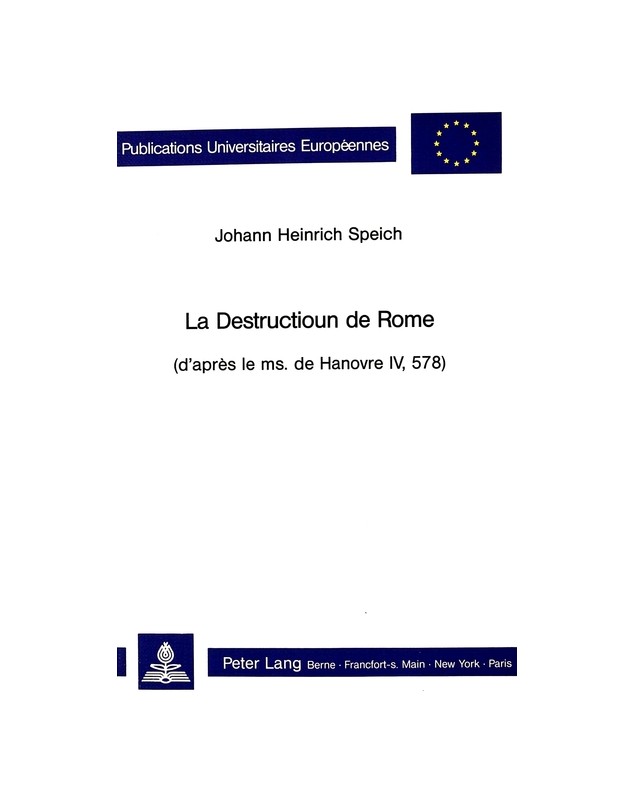 Publications Universitaires Européennes

Johann Heinrich Speich

La Destructioun de Rome

(d'après le ms. de Hanovre IV, 578)

Peter Lang Berne · Francfort-s. Main · New York · Paris